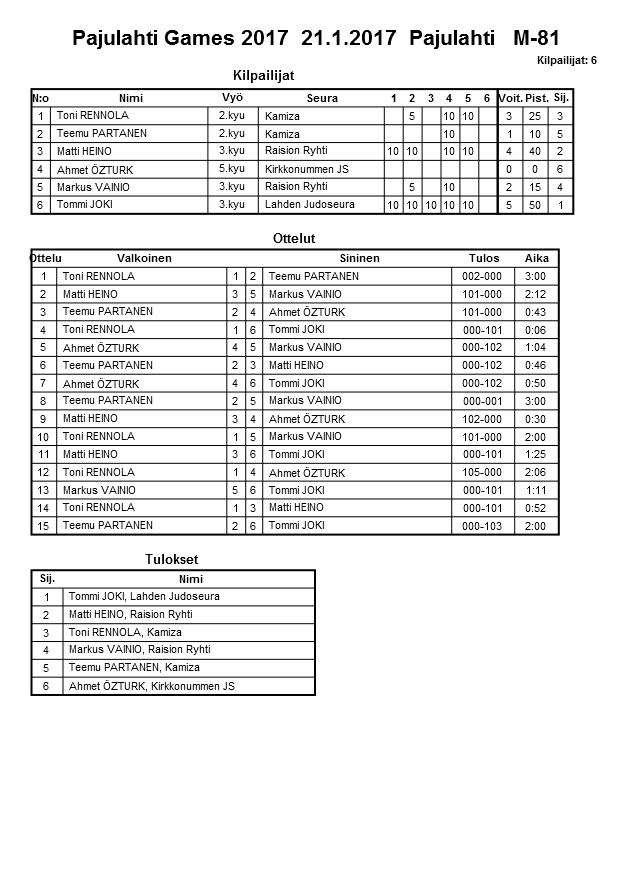 Pajulahti Games 2017 21.1.2017 Pajulahti M-81

Kilpailijat: 6

Kilpailijat

| N:o | Nimi | Vyö | Seura | 1 | 2 | 3 | 4 | 5 | 6 | Voit. | Pist. | Sij. |
|---|---|---|---|---|---|---|---|---|---|---|---|---|
| 1 | Toni RENNOLA | 2.kyu | Kamiza | | 5 | | 10 | 10 | | 3 | 25 | 3 |
| 2 | Teemu PARTANEN | 2.kyu | Kamiza | | | | 10 | | | 1 | 10 | 5 |
| 3 | Matti HEINO | 3.kyu | Raision Ryhti | 10 | 10 | | 10 | 10 | | 4 | 40 | 2 |
| 4 | Ahmet ÖZTURK | 5.kyu | Kirkkonummen JS | | | | | | | 0 | 0 | 6 |
| 5 | Markus VAINIO | 3.kyu | Raision Ryhti | | 5 | | 10 | | | 2 | 15 | 4 |
| 6 | Tommi JOKI | 3.kyu | Lahden Judoseura | 10 | 10 | 10 | 10 | 10 | | 5 | 50 | 1 |

Ottelut

| Ottelu | Valkoinen | | | Sininen | Tulos | Aika |
|---|---|---|---|---|---|---|
| 1 | Toni RENNOLA | 1 | 2 | Teemu PARTANEN | 002-000 | 3:00 |
| 2 | Matti HEINO | 3 | 5 | Markus VAINIO | 101-000 | 2:12 |
| 3 | Teemu PARTANEN | 2 | 4 | Ahmet ÖZTURK | 101-000 | 0:43 |
| 4 | Toni RENNOLA | 1 | 6 | Tommi JOKI | 000-101 | 0:06 |
| 5 | Ahmet ÖZTURK | 4 | 5 | Markus VAINIO | 000-102 | 1:04 |
| 6 | Teemu PARTANEN | 2 | 3 | Matti HEINO | 000-102 | 0:46 |
| 7 | Ahmet ÖZTURK | 4 | 6 | Tommi JOKI | 000-102 | 0:50 |
| 8 | Teemu PARTANEN | 2 | 5 | Markus VAINIO | 000-001 | 3:00 |
| 9 | Matti HEINO | 3 | 4 | Ahmet ÖZTURK | 102-000 | 0:30 |
| 10 | Toni RENNOLA | 1 | 5 | Markus VAINIO | 101-000 | 2:00 |
| 11 | Matti HEINO | 3 | 6 | Tommi JOKI | 000-101 | 1:25 |
| 12 | Toni RENNOLA | 1 | 4 | Ahmet ÖZTURK | 105-000 | 2:06 |
| 13 | Markus VAINIO | 5 | 6 | Tommi JOKI | 000-101 | 1:11 |
| 14 | Toni RENNOLA | 1 | 3 | Matti HEINO | 000-101 | 0:52 |
| 15 | Teemu PARTANEN | 2 | 6 | Tommi JOKI | 000-103 | 2:00 |

Tulokset

| Sij. | Nimi |
|---|---|
| 1 | Tommi JOKI, Lahden Judoseura |
| 2 | Matti HEINO, Raision Ryhti |
| 3 | Toni RENNOLA, Kamiza |
| 4 | Markus VAINIO, Raision Ryhti |
| 5 | Teemu PARTANEN, Kamiza |
| 6 | Ahmet ÖZTURK, Kirkkonummen JS |